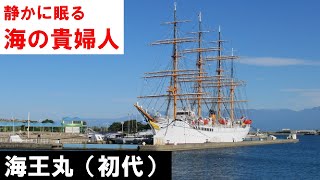 静かに眠る
海の貴婦人

海王丸（初代）